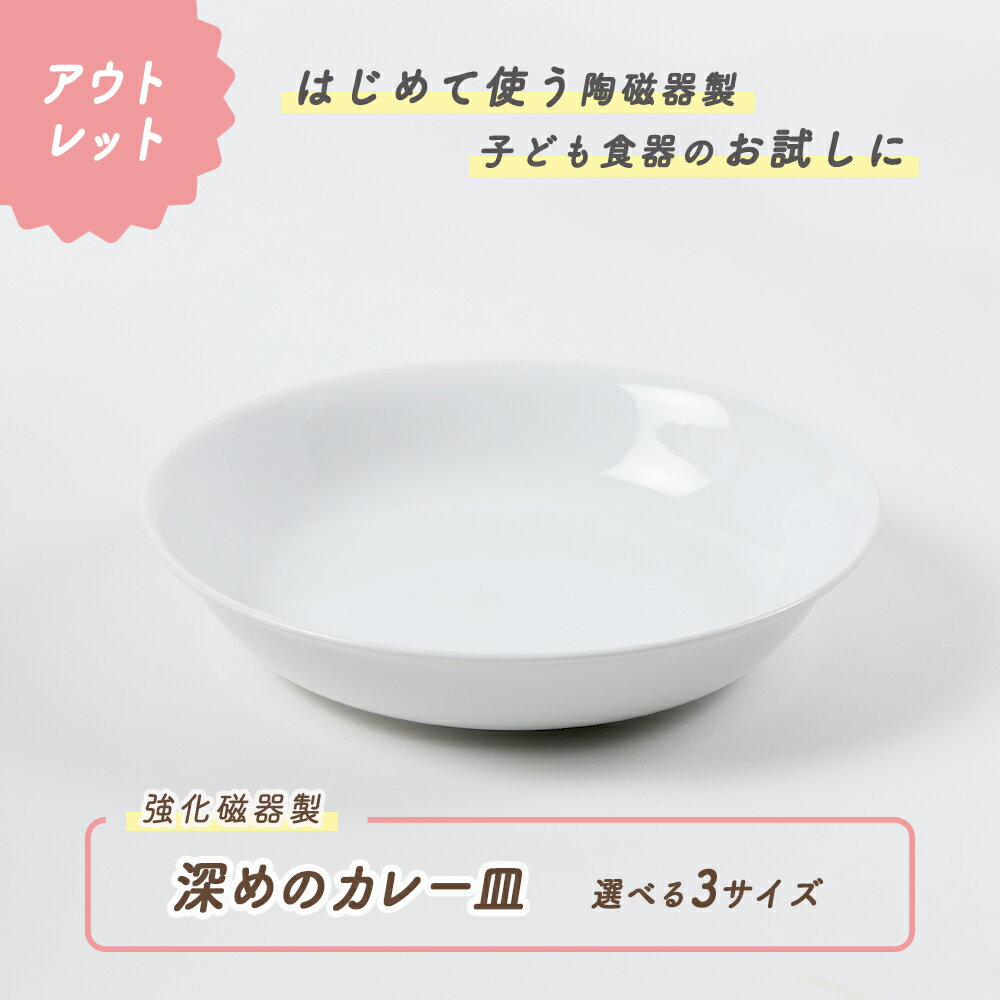 アウトレット

はじめて使う陶磁器製
子ども食器のお試しに

強化磁器製
深めのカレー皿
選べる3サイズ